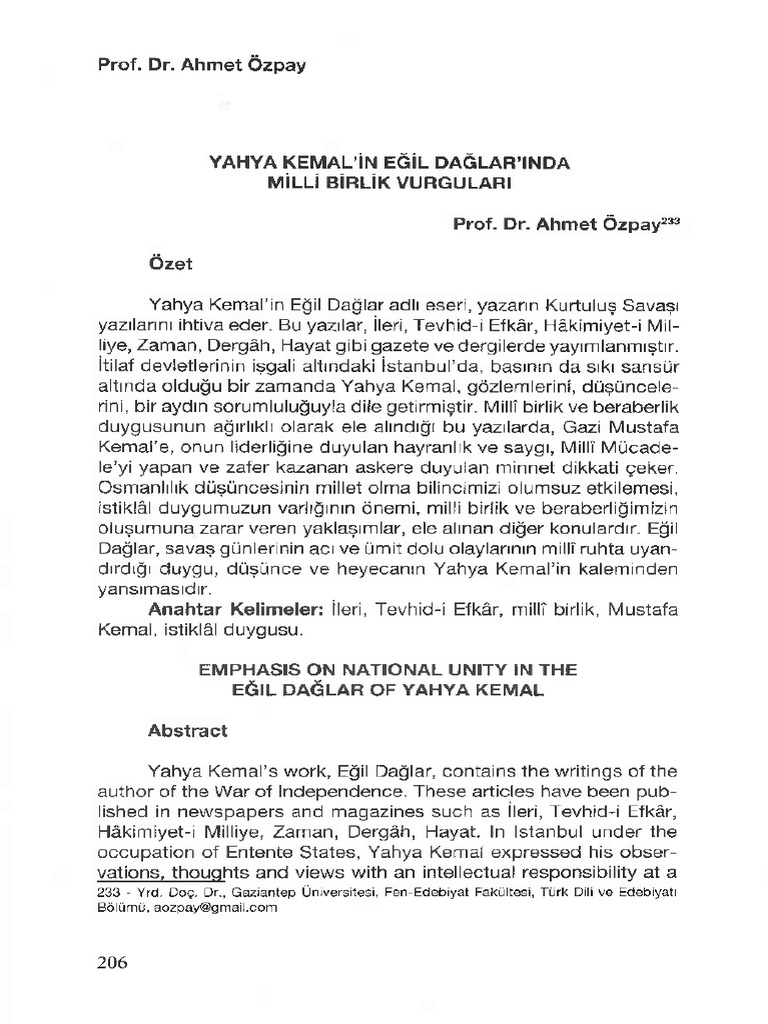 Prof. Dr. Ahmet Özpay

YAHYA KEMAL'İN EĞİL DAĞLAR'INDA
MİLLİ BİRLİK VURGULARI

Prof. Dr. Ahmet Özpay$^{233}$

Özet

Yahya Kemal'in Eğil Dağlar adlı eseri, yazarın Kurtuluş Savaşı yazılarını ihtiva eder. Bu yazılar, İleri, Tevhid-i Efkâr, Hâkimiyet-i Milliye, Zaman, Dergâh, Hayat gibi gazete ve dergilerde yayımlanmıştır. İtilaf devletlerinin işgali altındaki İstanbul'da, basının da sıkı sansür altında olduğu bir zamanda Yahya Kemal, gözlemlerini, düşüncelerini, bir aydın sorumluluğuyla dile getirmiştir. Millî birlik ve beraberlik duygusunun ağırlıklı olarak ele alındığı bu yazılarda, Gazi Mustafa Kemal'e, onun liderliğine duyulan hayranlık ve saygı, Millî Mücadele'yi yapan ve zafer kazanan askere duyulan minnet dikkati çeker. Osmanlılık düşüncesinin millet olma bilincimizi olumsuz etkilemesi, istiklâl duygumuzun varlığının önemi, millî birlik ve beraberliğimizin oluşumuna zarar veren yaklaşımlar, ele alınan diğer konulardır. Eğil Dağlar, savaş günlerinin acı ve ümit dolu olaylarının millî ruhta uyandırdığı duygu, düşünce ve heyecanın Yahya Kemal'in kaleminden yansımasıdır.

Anahtar Kelimeler: İleri, Tevhid-i Efkâr, millî birlik, Mustafa Kemal, istiklâl duygusu.

EMPHASIS ON NATIONAL UNITY IN THE
EĞİL DAĞLAR OF YAHYA KEMAL

Abstract

Yahya Kemal's work, Eğil Dağlar, contains the writings of the author of the War of Independence. These articles have been published in newspapers and magazines such as İleri, Tevhid-i Efkâr, Hâkimiyet-i Milliye, Zaman, Dergâh, Hayat. In Istanbul under the occupation of Entente States, Yahya Kemal expressed his observations, thoughts and views with an intellectual responsibility at a

233 - Yrd. Doç. Dr., Gaziantep Üniversitesi, Fen-Edebiyat Fakültesi, Türk Dili ve Edebiyatı Bölümü, aozpay@gmail.com

206